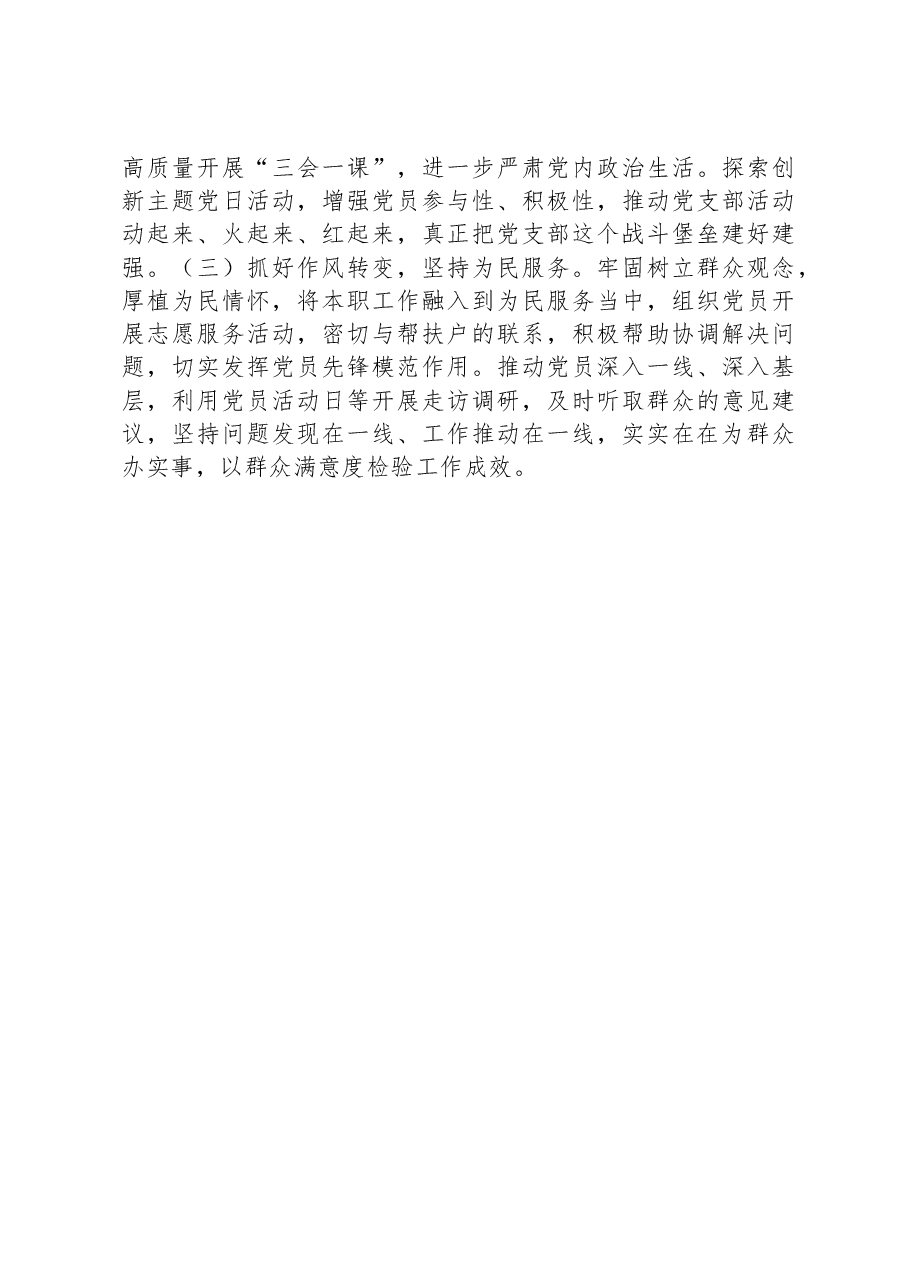 高质量开展“三会一课”，进一步严肃党内政治生活。探索创新主题党日活动，增强党员参与性、积极性，推动党支部活动动起来、火起来、红起来，真正把党支部这个战斗堡垒建好建强。（三）抓好作风转变，坚持为民服务。牢固树立群众观念，厚植为民情怀，将本职工作融入到为民服务当中，组织党员开展志愿服务活动，密切与帮扶户的联系，积极帮助协调解决问题，切实发挥党员先锋模范作用。推动党员深入一线、深入基层，利用党员活动日等开展走访调研，及时听取群众的意见建议，坚持问题发现在一线、工作推动在一线，实实在在为群众办实事，以群众满意度检验工作成效。